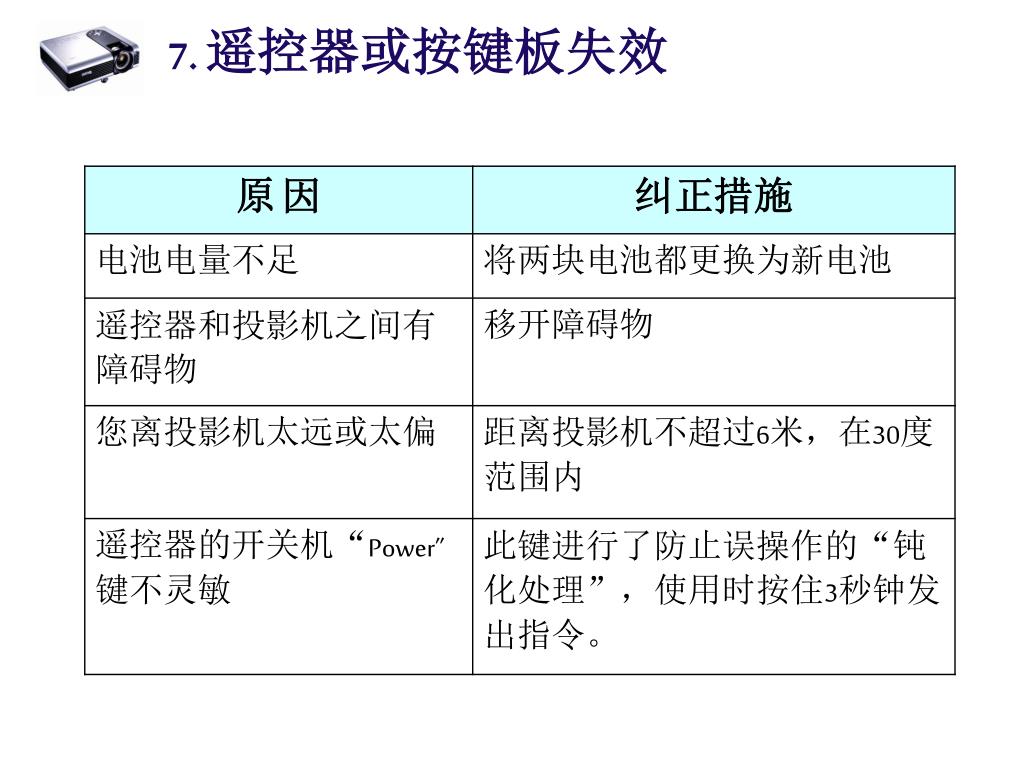 7. 遥控器或按键板失效

| 原 因 | 纠正措施 |
|---|---|
| 电池电量不足 | 将两块电池都更换为新电池 |
| 遥控器和投影机之间有障碍物 | 移开障碍物 |
| 您离投影机太远或太偏 | 距离投影机不超过6米，在30度范围内 |
| 遥控器的开关机“Power”键不灵敏 | 此键进行了防止误操作的“钝化处理”，使用时按住3秒钟发出指令。 |